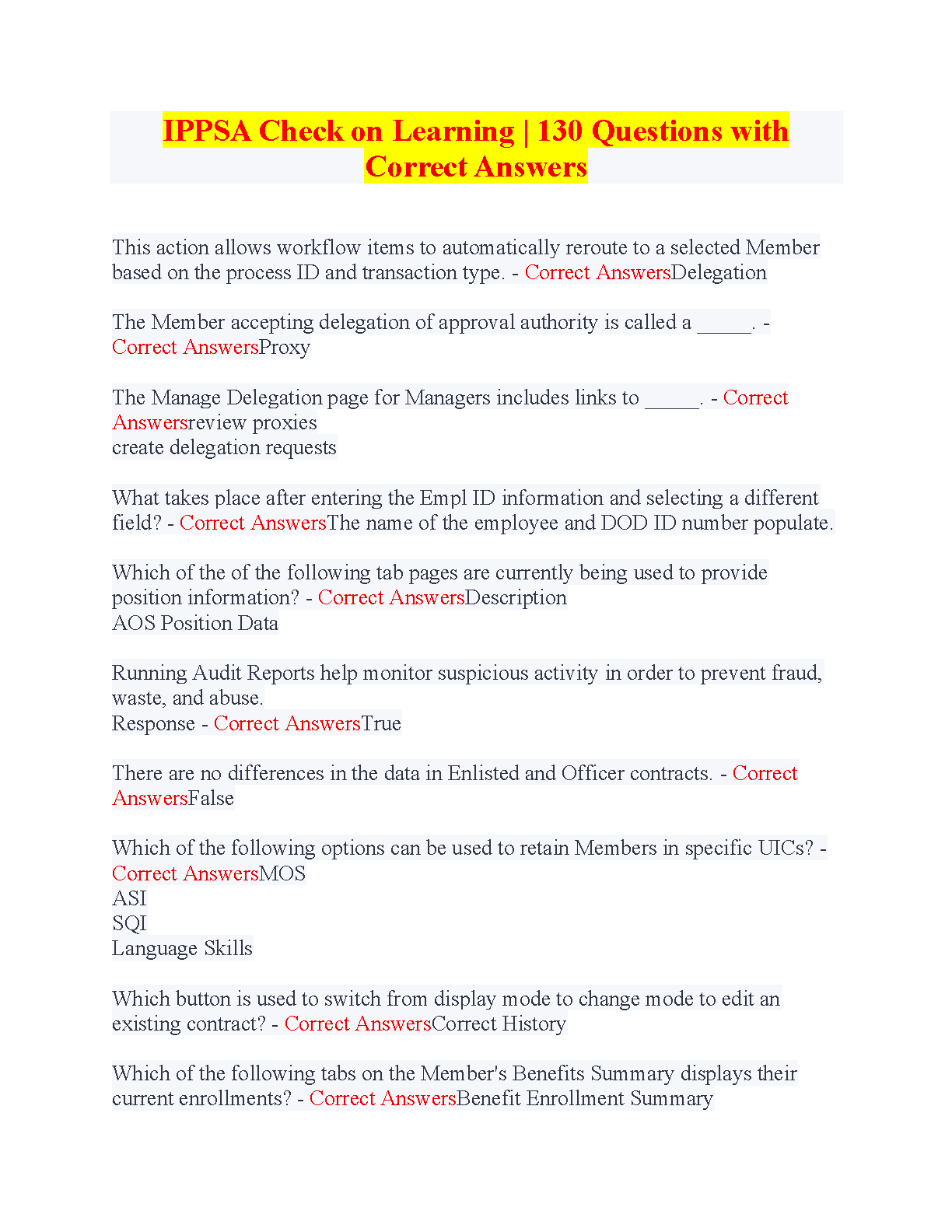 IPPSA Check on Learning | 130 Questions with Correct Answers

This action allows workflow items to automatically reroute to a selected Member based on the process ID and transaction type. - Correct AnswersDelegation

The Member accepting delegation of approval authority is called a _____. - Correct AnswersProxy

The Manage Delegation page for Managers includes links to _____. - Correct Answersreview proxies
create delegation requests

What takes place after entering the Empl ID information and selecting a different field? - Correct AnswersThe name of the employee and DOD ID number populate.

Which of the of the following tab pages are currently being used to provide position information? - Correct AnswersDescription
AOS Position Data

Running Audit Reports help monitor suspicious activity in order to prevent fraud, waste, and abuse.
Response - Correct AnswersTrue

There are no differences in the data in Enlisted and Officer contracts. - Correct AnswersFalse

Which of the following options can be used to retain Members in specific UICs? - Correct AnswersMOS
ASI
SQI
Language Skills

Which button is used to switch from display mode to change mode to edit an existing contract? - Correct AnswersCorrect History

Which of the following tabs on the Member's Benefits Summary displays their current enrollments? - Correct AnswersBenefit Enrollment Summary